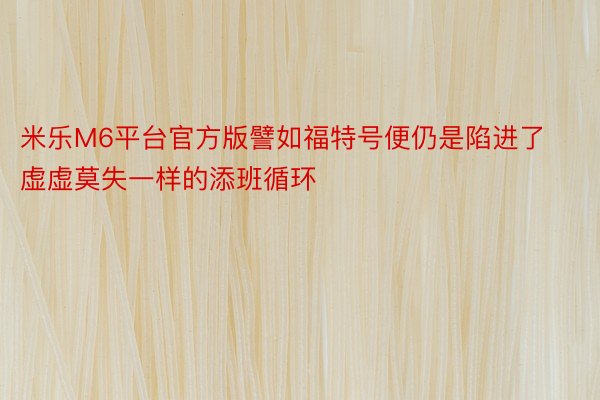 米乐M6平台官方版譬如福特号便仍是陷进了虚虚莫失一样的添班循环